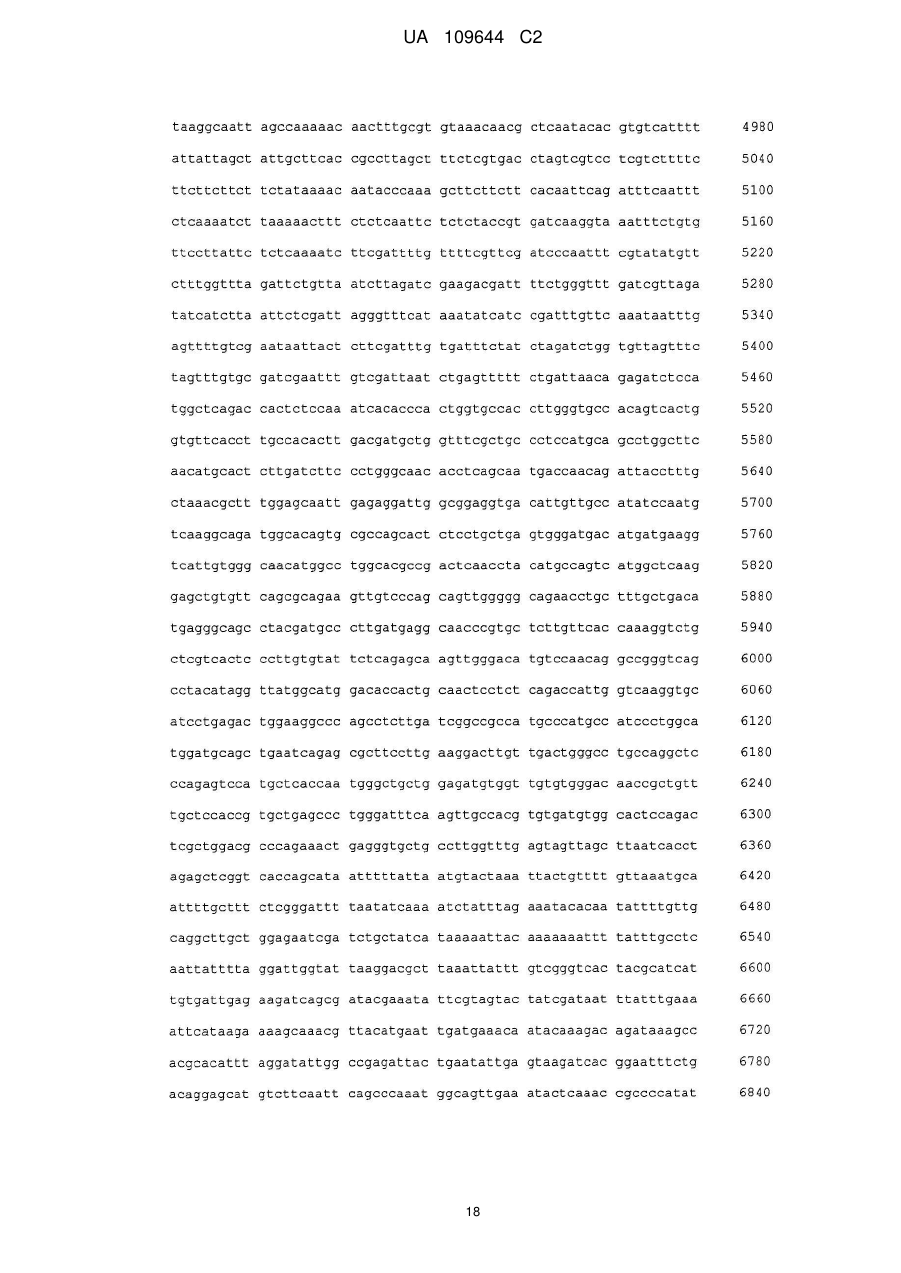 UA 109644 C2

taaggcaatt agccaaaaac aactttgcgt gtaaacaacg ctcaatacac gtgtcatttt 4980
attattagct attgcttcac cgccttagct ttctcgtgac ctagtcgtcc tcgtcttttc 5040
ttcttcttct tctataaaac aatacccaaa gcttcttctt cacaattcag atttcaattt 5100
ctcaaaatct taaaaacttt ctctcaattc tctctaccgt gatcaaggta aatttctgtg 5160
ttccttattc tctcaaaatc ttcgattttg ttttcgttcg atcccaattt cgtatatgtt 5220
ctttggttta gattctgtta atcttagatc gaagacgatt ttctgggttt gatcgttaga 5280
tatcatctta attctcgatt agggtttcat aaatatcatc cgatttgttc aaataatttg 5340
agttttgtcg aataattact cttcgatttg tgatttctat ctagatctgg tgttagtttc 5400
tagtttgtgc gatcgaattt gtcgattaat ctgagttttt ctgattaaca gagatctcca 5460
tggctcagac cactctccaa atcacaccca ctggtgccac cttgggtgcc acagtcactg 5520
gtgttcacct tgccacactt gacgatgctg gtttcgctgc cctccatgca gcctggcttc 5580
aacatgcact cttgatcttc cctgggcaac acctcagcaa tgaccaacag attacctttg 5640
ctaaacgctt tggagcaatt gagaggattg gcggaggtga cattgttgcc atatccaatg 5700
tcaaggcaga tggcacagtg cgccagcact ctcctgctga gtgggatgac atgatgaagg 5760
tcattgtggg caacatggcc tggcacgccg actcaaccta catgccagtc atggctcaag 5820
gagctgtgtt cagcgcagaa gttgtcccag cagttggggg cagaacctgc tttgctgaca 5880
tgagggcagc ctacgatgcc cttgatgagg caacccgtgc tcttgttcac caaaggtctg 5940
ctcgtcactc ccttgtgtat tctcagagca agttgggaca tgtccaacag gccgggtcag 6000
cctacatagg ttatggcatg gacaccactg caactcctct cagaccattg gtcaaggtgc 6060
atcctgagac tggaaggccc agcctcttga tcggccgcca tgcccatgcc atccctggca 6120
tggatgcagc tgaatcagag cgcttccttg aaggacttgt tgactgggcc tgccaggctc 6180
ccagagtcca tgctcaccaa tgggctgctg gagatgtggt tgtgtgggac aaccgctgtt 6240
tgctccaccg tgctgagccc tgggatttca agttgccacg tgtgatgtgg cactccagac 6300
tcgctggacg cccagaaact gagggtgctg ccttggtttg agtagttagc ttaatcacct 6360
agagctcggt caccagcata atttttatta atgtactaaa ttactgtttt gttaaatgca 6420
attttgcttt ctcgggattt taatatcaaa atctatttag aaatacacaa tattttgttg 6480
caggcttgct ggagaatcga tctgctatca taaaaattac aaaaaaattt tatttgcctc 6540
aattatttta ggattggtat taaggacgct taaattattt gtcgggtcac tacgcatcat 6600
tgtgattgag aagatcagcg atacgaaata ttcgtagtac tatcgataat ttatttgaaa 6660
attcataaga aaagcaaacg ttacatgaat tgatgaaaca atacaaagac agataaagcc 6720
acgcacattt aggatattgg ccgagattac tgaatattga gtaagatcac ggaatttctg 6780
acaggagcat gtcttcaatt cagcccaaat ggcagttgaa atactcaaac cgccccatat 6840

18